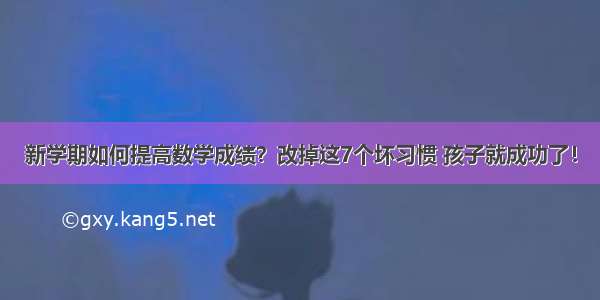 新学期如何提高数学成绩？改掉这7个坏习惯 孩子就成功了！

©gxy.kang5.net